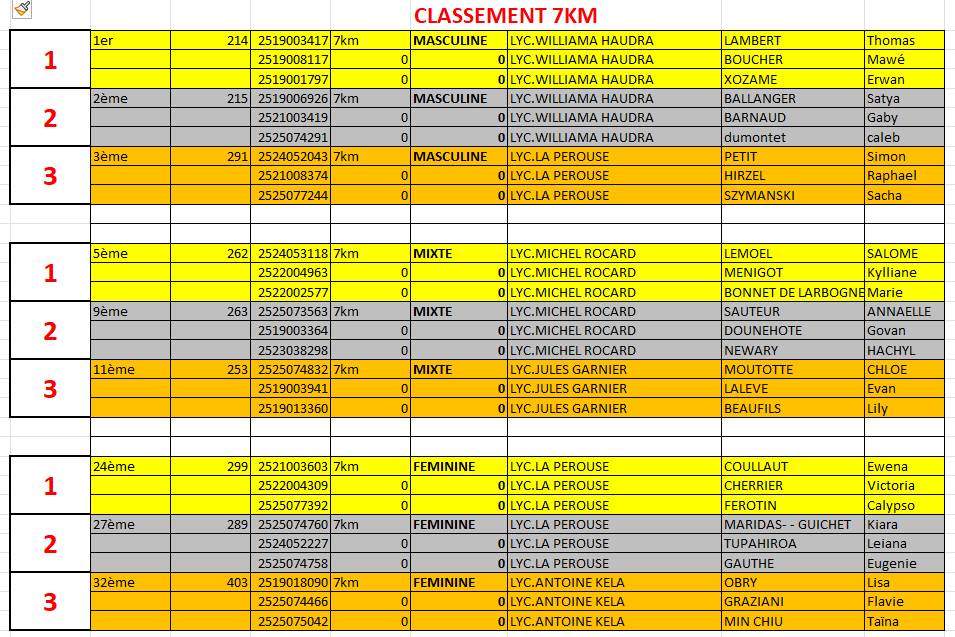 CLASSEMENT 7KM

| | | | | | | | | |
|---|---|---|---|---|---|---|---|---|
| 1 | 1er | 214 | 2519003417 | 7km | MASCULINE | LYC.WILLIAMA HAUDRA | LAMBERT | Thomas |
| | | | 2519008117 | 0 | 0 | LYC.WILLIAMA HAUDRA | BOUCHER | Mawé |
| | | | 2519001797 | 0 | 0 | LYC.WILLIAMA HAUDRA | XOZAME | Erwan |
| 2 | 2ème | 215 | 2519006926 | 7km | MASCULINE | LYC.WILLIAMA HAUDRA | BALLANGER | Satya |
| | | | 2521003419 | 0 | 0 | LYC.WILLIAMA HAUDRA | BARNAUD | Gaby |
| | | | 2525074291 | 0 | 0 | LYC.WILLIAMA HAUDRA | dumontet | caleb |
| 3 | 3ème | 291 | 2524052043 | 7km | MASCULINE | LYC.LA PEROUSE | PETIT | Simon |
| | | | 2521008374 | 0 | 0 | LYC.LA PEROUSE | HIRZEL | Raphael |
| | | | 2525077244 | 0 | 0 | LYC.LA PEROUSE | SZYMANSKI | Sacha |
| 1 | 5ème | 262 | 2524053118 | 7km | MIXTE | LYC.MICHEL ROCARD | LEMOEL | SALOME |
| | | | 2522004963 | 0 | 0 | LYC.MICHEL ROCARD | MENIGOT | Kylliane |
| | | | 2522002577 | 0 | 0 | LYC.MICHEL ROCARD | BONNET DE LARBOGNE | Marie |
| 2 | 9ème | 263 | 2525073563 | 7km | MIXTE | LYC.MICHEL ROCARD | SAUTEUR | ANNAELLE |
| | | | 2519003364 | 0 | 0 | LYC.MICHEL ROCARD | DOUNEHOTE | Govan |
| | | | 2523038298 | 0 | 0 | LYC.MICHEL ROCARD | NEWARY | HACHYL |
| 3 | 11ème | 253 | 2525074832 | 7km | MIXTE | LYC.JULES GARNIER | MOUTOTTE | CHLOE |
| | | | 2519003941 | 0 | 0 | LYC.JULES GARNIER | LALEVE | Evan |
| | | | 2519013360 | 0 | 0 | LYC.JULES GARNIER | BEAUFILS | Lily |
| 1 | 24ème | 299 | 2521003603 | 7km | FEMININE | LYC.LA PEROUSE | COULLAUT | Ewena |
| | | | 2522004309 | 0 | 0 | LYC.LA PEROUSE | CHERRIER | Victoria |
| | | | 2525077392 | 0 | 0 | LYC.LA PEROUSE | FEROTIN | Calypso |
| 2 | 27ème | 289 | 2525074760 | 7km | FEMININE | LYC.LA PEROUSE | MARIDAS- - GUICHET | Kiara |
| | | | 2524052227 | 0 | 0 | LYC.LA PEROUSE | TUPAHIROA | Leiana |
| | | | 2525074758 | 0 | 0 | LYC.LA PEROUSE | GAUTHE | Eugenie |
| 3 | 32ème | 403 | 2519018090 | 7km | FEMININE | LYC.ANTOINE KELA | OBRY | Lisa |
| | | | 2525074466 | 0 | 0 | LYC.ANTOINE KELA | GRAZIANI | Flavie |
| | | | 2525075042 | 0 | 0 | LYC.ANTOINE KELA | MIN CHIU | Taïna |